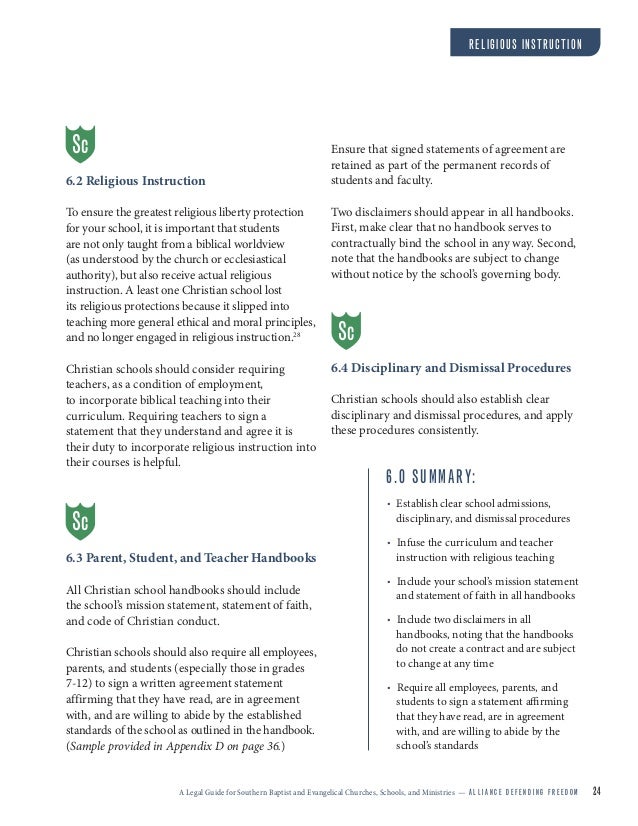 RELIGIOUS INSTRUCTION

Sc

6.2 Religious Instruction

To ensure the greatest religious liberty protection for your school, it is important that students are not only taught from a biblical worldview (as understood by the church or ecclesiastical authority), but also receive actual religious instruction. A least one Christian school lost its religious protections because it slipped into teaching more general ethical and moral principles, and no longer engaged in religious instruction.$^{28}$

Christian schools should consider requiring teachers, as a condition of employment, to incorporate biblical teaching into their curriculum. Requiring teachers to sign a statement that they understand and agree it is their duty to incorporate religious instruction into their courses is helpful.

Sc

6.3 Parent, Student, and Teacher Handbooks

All Christian school handbooks should include the school's mission statement, statement of faith, and code of Christian conduct.

Christian schools should also require all employees, parents, and students (especially those in grades 7-12) to sign a written agreement statement affirming that they have read, are in agreement with, and are willing to abide by the established standards of the school as outlined in the handbook. (Sample provided in Appendix D on page 36.)

Ensure that signed statements of agreement are retained as part of the permanent records of students and faculty.

Two disclaimers should appear in all handbooks. First, make clear that no handbook serves to contractually bind the school in any way. Second, note that the handbooks are subject to change without notice by the school's governing body.

Sc

6.4 Disciplinary and Dismissal Procedures

Christian schools should also establish clear disciplinary and dismissal procedures, and apply these procedures consistently.

6.0 SUMMARY:

• Establish clear school admissions, disciplinary, and dismissal procedures

• Infuse the curriculum and teacher instruction with religious teaching

• Include your school's mission statement and statement of faith in all handbooks

• Include two disclaimers in all handbooks, noting that the handbooks do not create a contract and are subject to change at any time

• Require all employees, parents, and students to sign a statement affirming that they have read, are in agreement with, and are willing to abide by the school's standards

A Legal Guide for Southern Baptist and Evangelical Churches, Schools, and Ministries — ALLIANCE DEFENDING FREEDOM 24